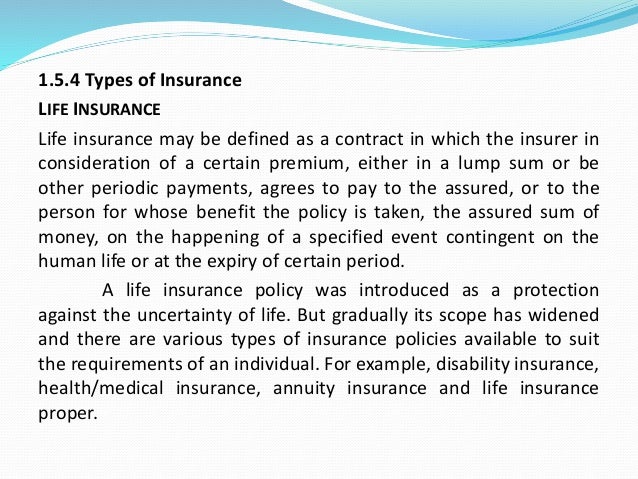 1.5.4 Types of Insurance

LIFE INSURANCE

Life insurance may be defined as a contract in which the insurer in consideration of a certain premium, either in a lump sum or be other periodic payments, agrees to pay to the assured, or to the person for whose benefit the policy is taken, the assured sum of money, on the happening of a specified event contingent on the human life or at the expiry of certain period.

A life insurance policy was introduced as a protection against the uncertainty of life. But gradually its scope has widened and there are various types of insurance policies available to suit the requirements of an individual. For example, disability insurance, health/medical insurance, annuity insurance and life insurance proper.